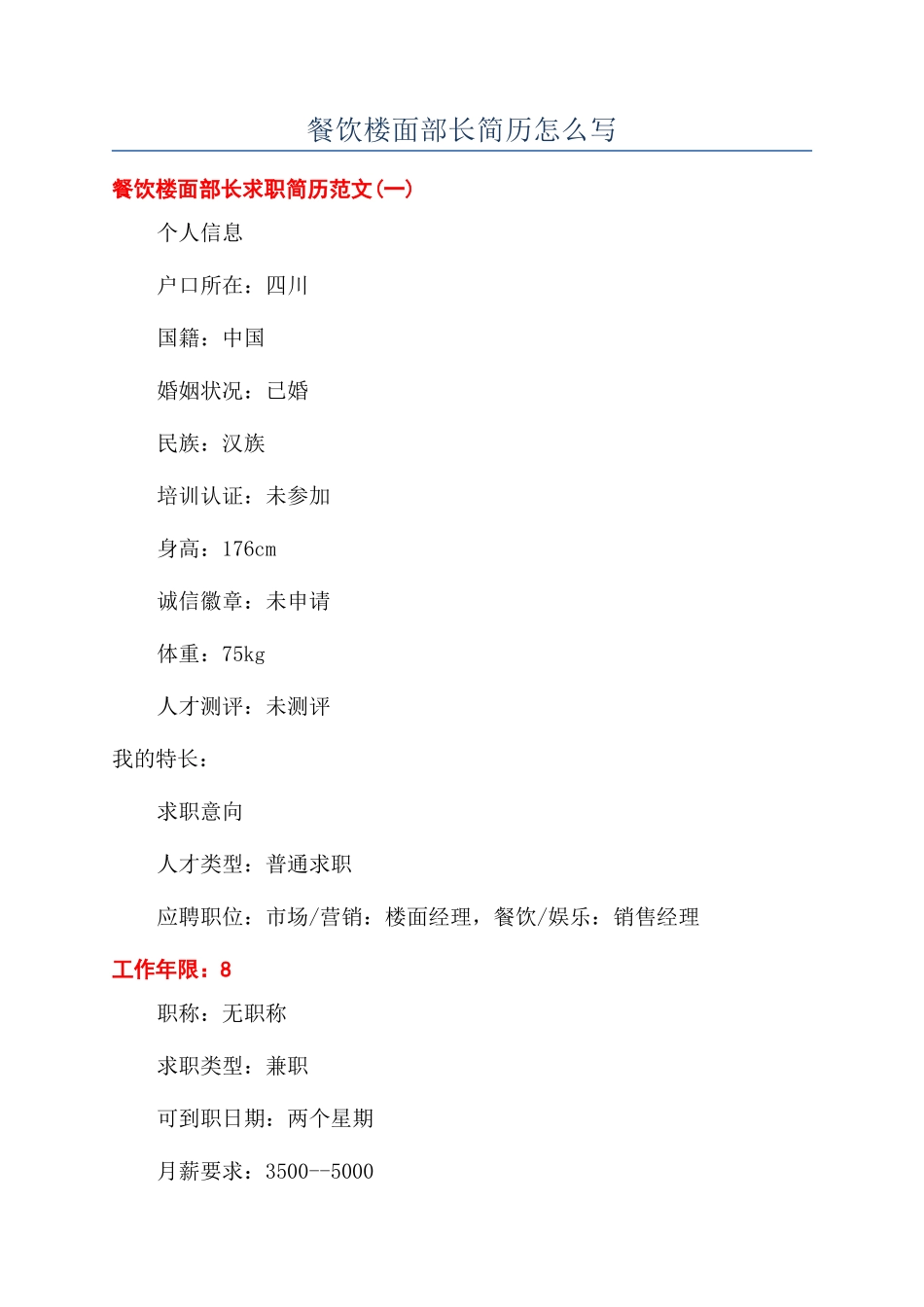 餐饮楼面部长简历怎么写

餐饮楼面部长求职简历范文(一)

个人信息

户口所在：四川

国籍：中国

婚姻状况：已婚

民族：汉族

培训认证：未参加

身高：176cm

诚信徽章：未申请

体重：75kg

人才测评：未测评

我的特长：

求职意向

人才类型：普通求职

应聘职位：市场/营销：楼面经理，餐饮/娱乐：销售经理

工作年限：8

职称：无职称

求职类型：兼职

可到职日期：两个星期

月薪要求：3500--5000